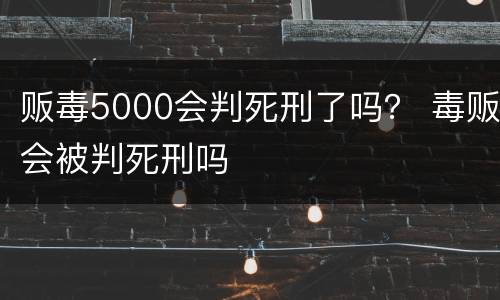 贩毒5000会判死刑了吗？ 毒贩会被判死刑吗